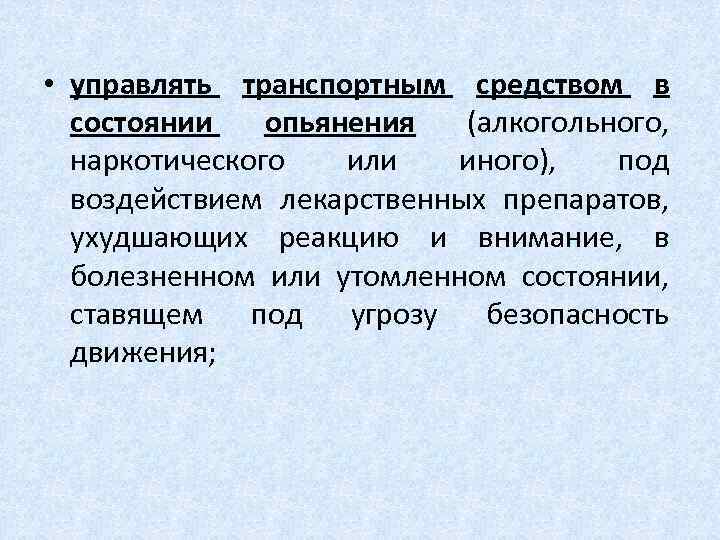 • управлять транспортным средством в состоянии опьянения (алкогольного, наркотического или иного), под воздействием лекарственных препаратов, ухудшающих реакцию и внимание, в болезненном или утомленном состоянии, ставящем под угрозу безопасность движения;